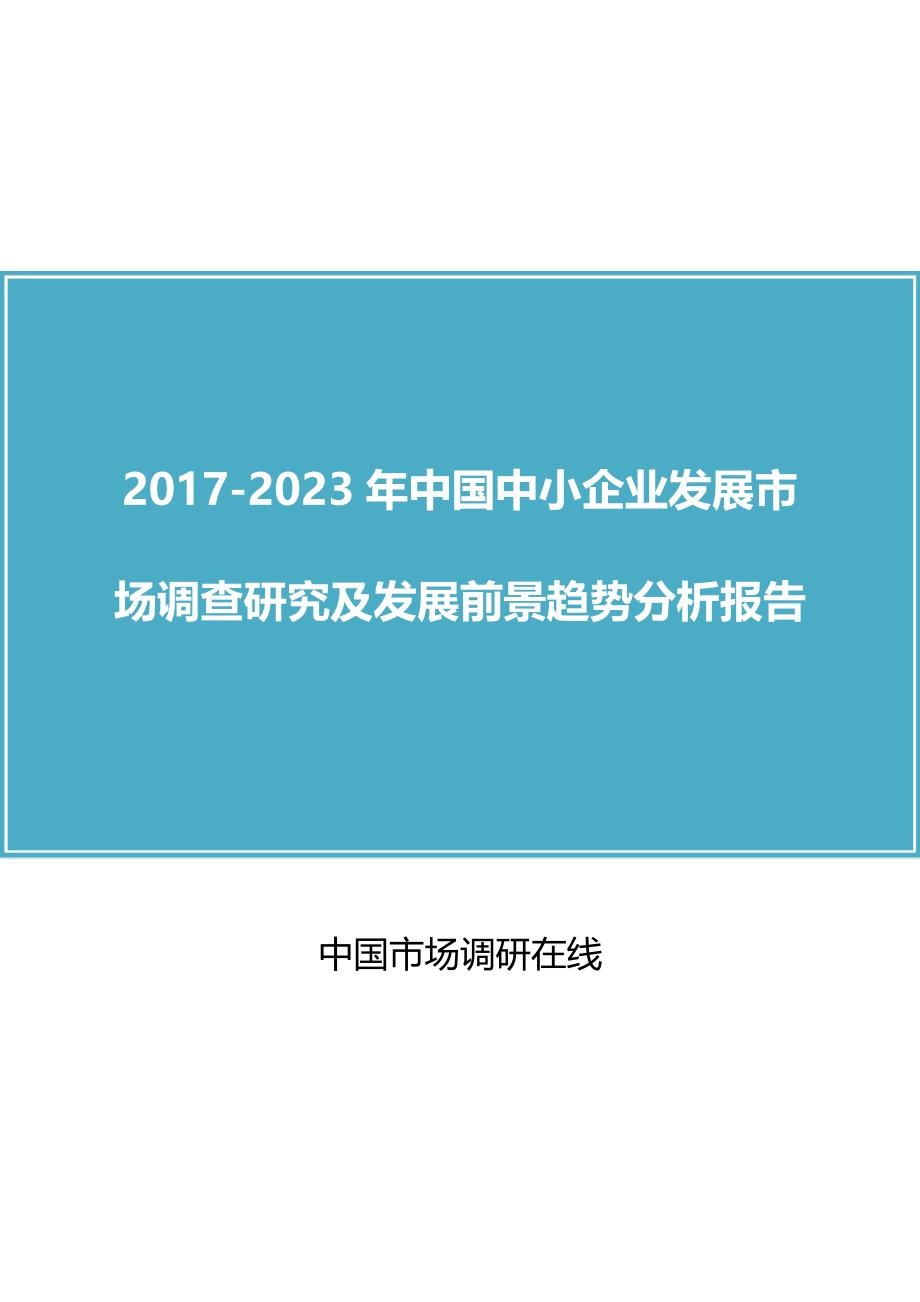 2017-2023 年中国中小企业发展市场调查研究及发展前景趋势分析报告

中国市场调研在线